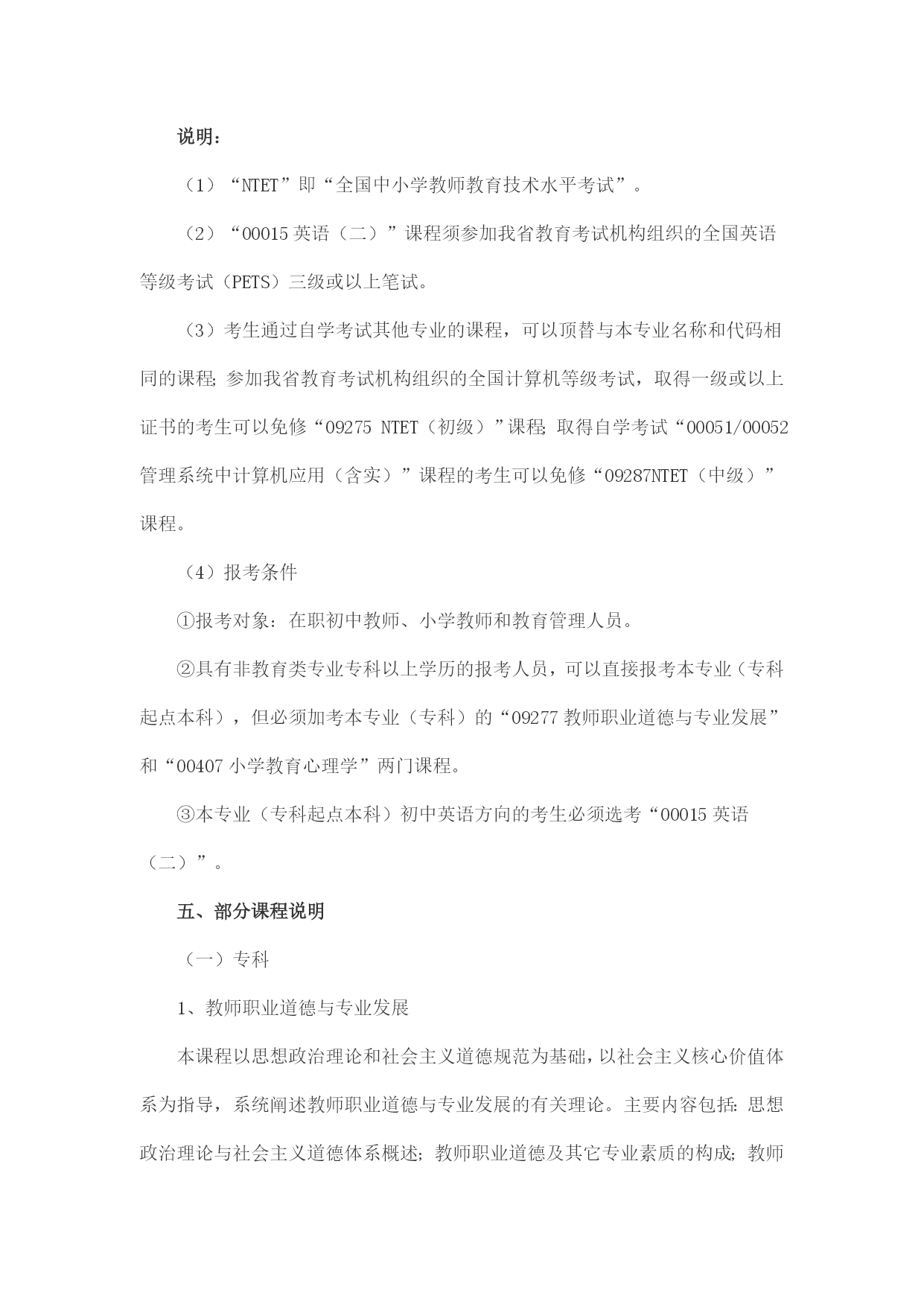 说明：

（1）“NTET”即“全国中小学教师教育技术水平考试”。

（2）“00015 英语（二）”课程须参加我省教育考试机构组织的全国英语等级考试（PETS）三级或以上笔试。

（3）考生通过自学考试其他专业的课程，可以顶替与本专业名称和代码相同的课程；参加我省教育考试机构组织的全国计算机等级考试，取得一级或以上证书的考生可以免修“09275 NTET（初级）”课程；取得自学考试“00051/00052 管理系统中计算机应用（含实）”课程的考生可以免修“09287NTET（中级）”课程。

（4）报考条件

①报考对象：在职初中教师、小学教师和教育管理人员。

②具有非教育类专业专科以上学历的报考人员，可以直接报考本专业（专科起点本科），但必须加考本专业（专科）的“09277 教师职业道德与专业发展”和“00407 小学教育心理学”两门课程。

③本专业（专科起点本科）初中英语方向的考生必须选考“00015 英语（二）”。

五、部分课程说明

（一）专科

1、教师职业道德与专业发展

本课程以思想政治理论和社会主义道德规范为基础，以社会主义核心价值体系为指导，系统阐述教师职业道德与专业发展的有关理论。主要内容包括：思想政治理论与社会主义道德体系概述；教师职业道德及其它专业素质的构成；教师